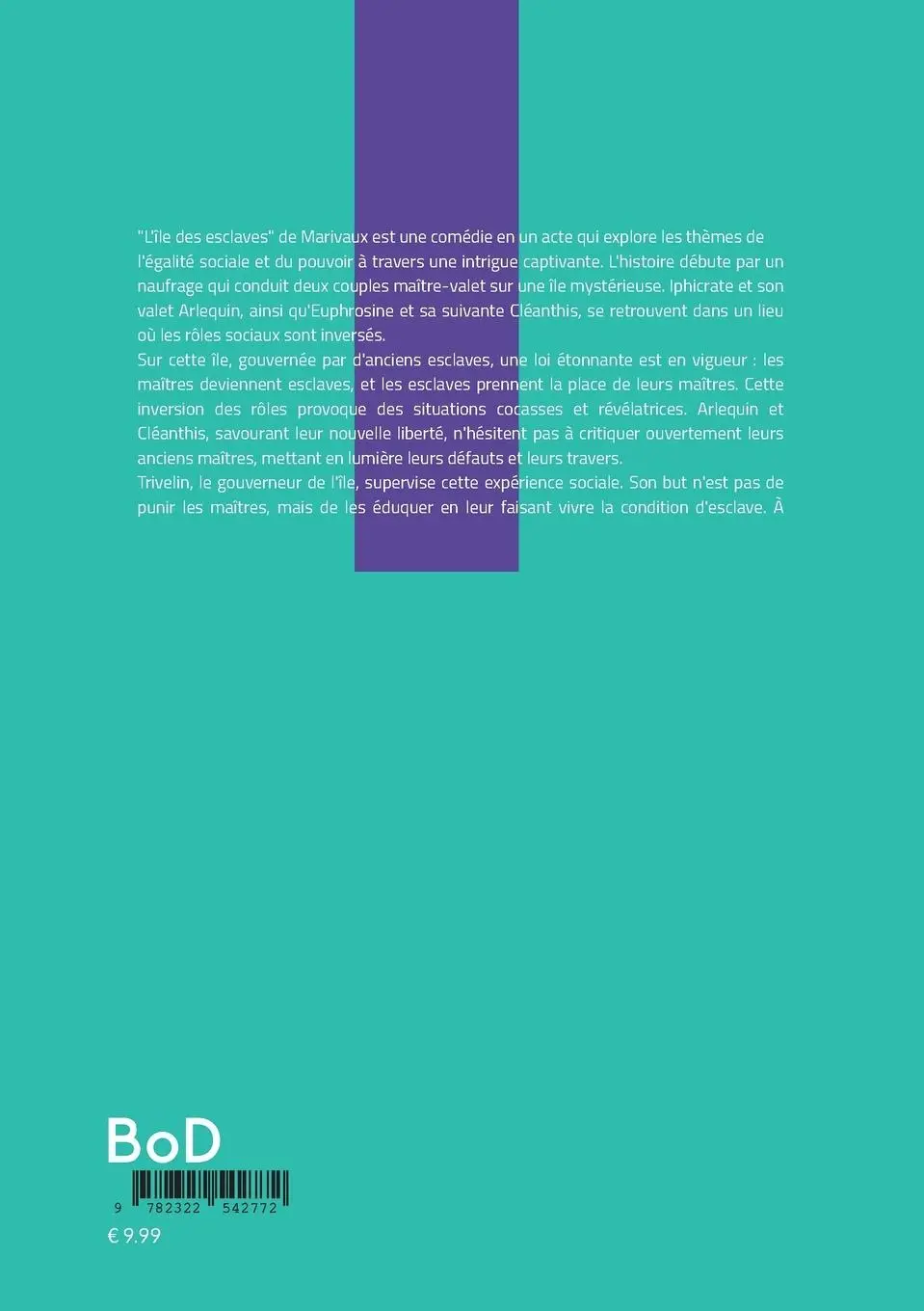 "L'île des esclaves" de Marivaux est une comédie en un acte qui explore les thèmes de l'égalité sociale et du pouvoir à travers une intrigue captivante. L'histoire débute par un naufrage qui conduit deux couples maître-valet sur une île mystérieuse. Iphicrate et son valet Arlequin, ainsi qu'Euphrosine et sa suivante Cléanthis, se retrouvent dans un lieu où les rôles sociaux sont inversés.
Sur cette île, gouvernée par d'anciens esclaves, une loi étonnante est en vigueur : les maîtres deviennent esclaves, et les esclaves prennent la place de leurs maîtres. Cette inversion des rôles provoque des situations cocasses et révélatrices. Arlequin et Cléanthis, savourant leur nouvelle liberté, n'hésitent pas à critiquer ouvertement leurs anciens maîtres, mettant en lumière leurs défauts et leurs travers.
Trivelin, le gouverneur de l'île, supervise cette expérience sociale. Son but n'est pas de punir les maîtres, mais de les éduquer en leur faisant vivre la condition d'esclave. À

BoD

9 782322 542772

€ 9.99